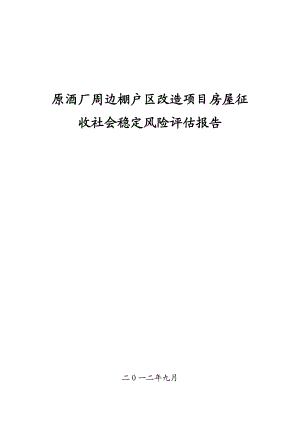 原酒厂周边棚户区改造项目房屋征收社会稳定风险评估报告

二〇一二年九月